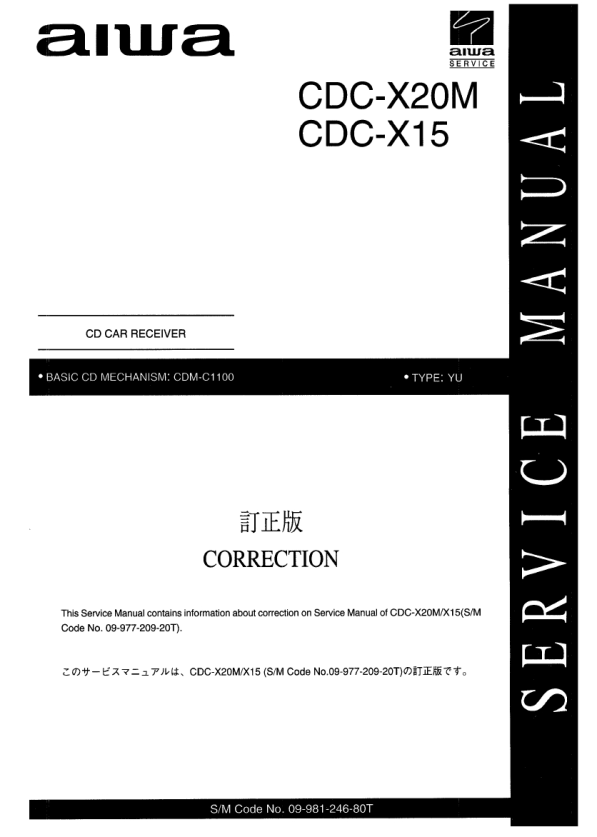 aiwa

aiwa
SERVICE

CDC-X20M
CDC-X15

CD CAR RECEIVER

• BASIC CD MECHANISM: CDM-C1100

• TYPE: YU

訂正版
CORRECTION

This Service Manual contains information about correction on Service Manual of CDC-X20M/X15(S/M Code No. 09-977-209-20T).

このサービスマニュアルは、CDC-X20M/X15 (S/M Code No.09-977-209-20T)の訂正版です。

S/M Code No. 09-981-246-80T

SERVICE MANUAL